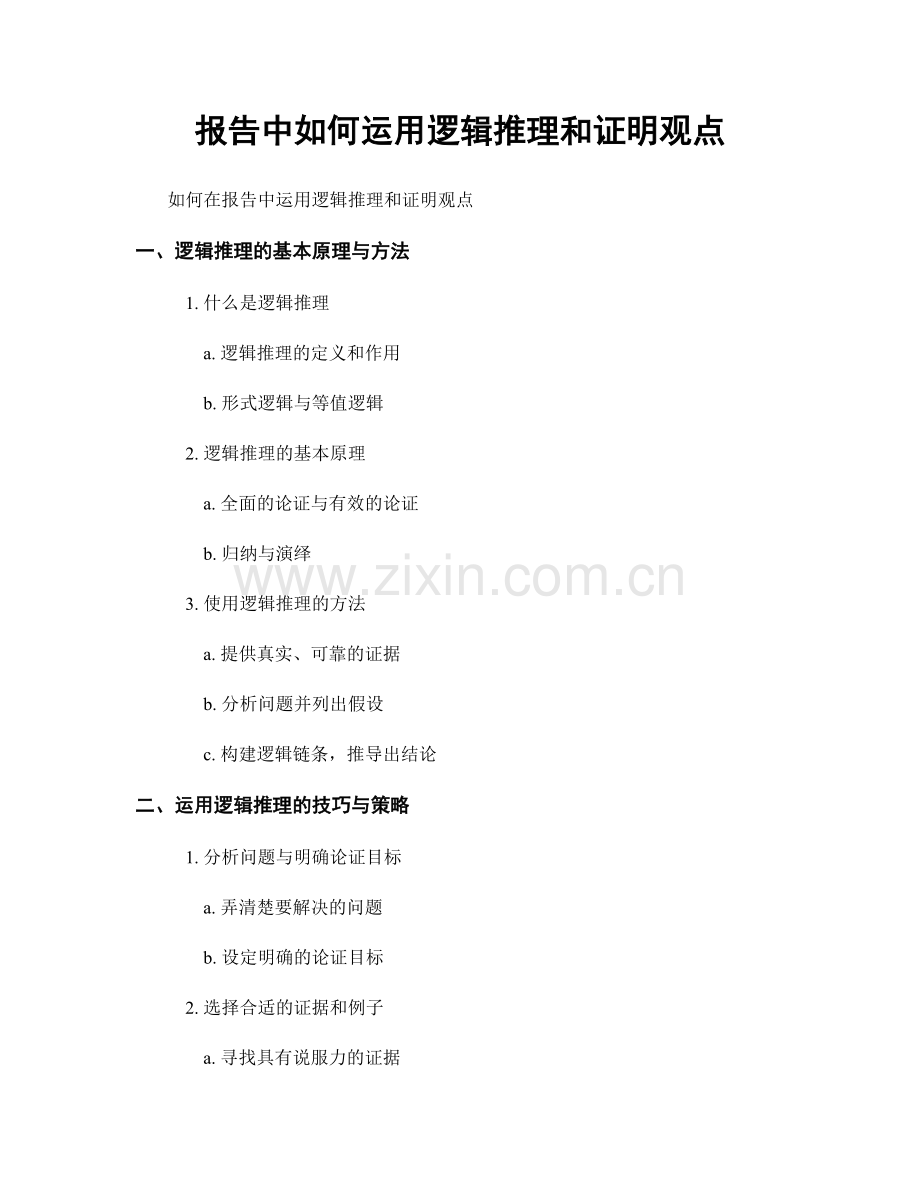 报告中如何运用逻辑推理和证明观点

如何在报告中运用逻辑推理和证明观点

一、逻辑推理的基本原理与方法

1. 什么是逻辑推理

a. 逻辑推理的定义和作用

b. 形式逻辑与等值逻辑

2. 逻辑推理的基本原理

a. 全面的论证与有效的论证

b. 归纳与演绎

www.zixin.com.cn

3. 使用逻辑推理的方法

a. 提供真实、可靠的证据

b. 分析问题并列出假设

c. 构建逻辑链条，推导出结论

二、运用逻辑推理的技巧与策略

1. 分析问题与明确论证目标

a. 弄清楚要解决的问题

b. 设定明确的论证目标

2. 选择合适的证据和例子

a. 寻找具有说服力的证据